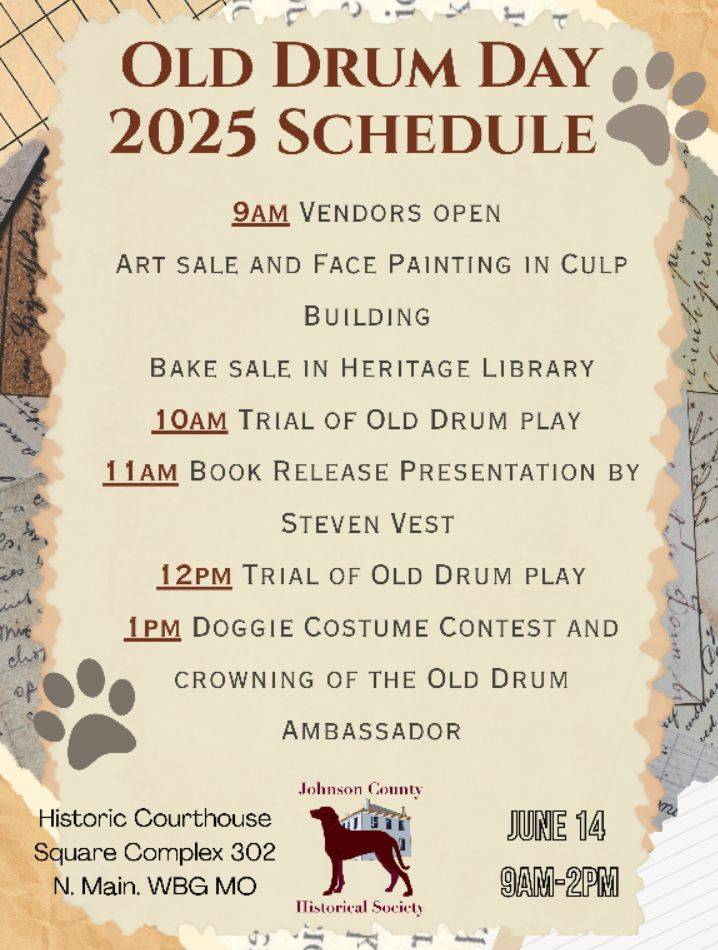 OLD DRUM DAY
2025 SCHEDULE

9AM VENDORS OPEN

ART SALE AND FACE PAINTING IN CULP BUILDING

BAKE SALE IN HERITAGE LIBRARY

10AM TRIAL OF OLD DRUM PLAY

11AM BOOK RELEASE PRESENTATION BY STEVEN VEST

12PM TRIAL OF OLD DRUM PLAY

1PM DOGGIE COSTUME CONTEST AND CROWNING OF THE OLD DRUM AMBASSADOR

Historic Courthouse
Square Complex 302
N. Main. WBG MO

Johnson County
Historical Society

JUNE 14
9AM-2PM